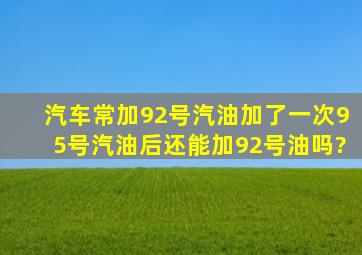 汽车常加92号汽油加了一次95号汽油后还能加92号油吗?